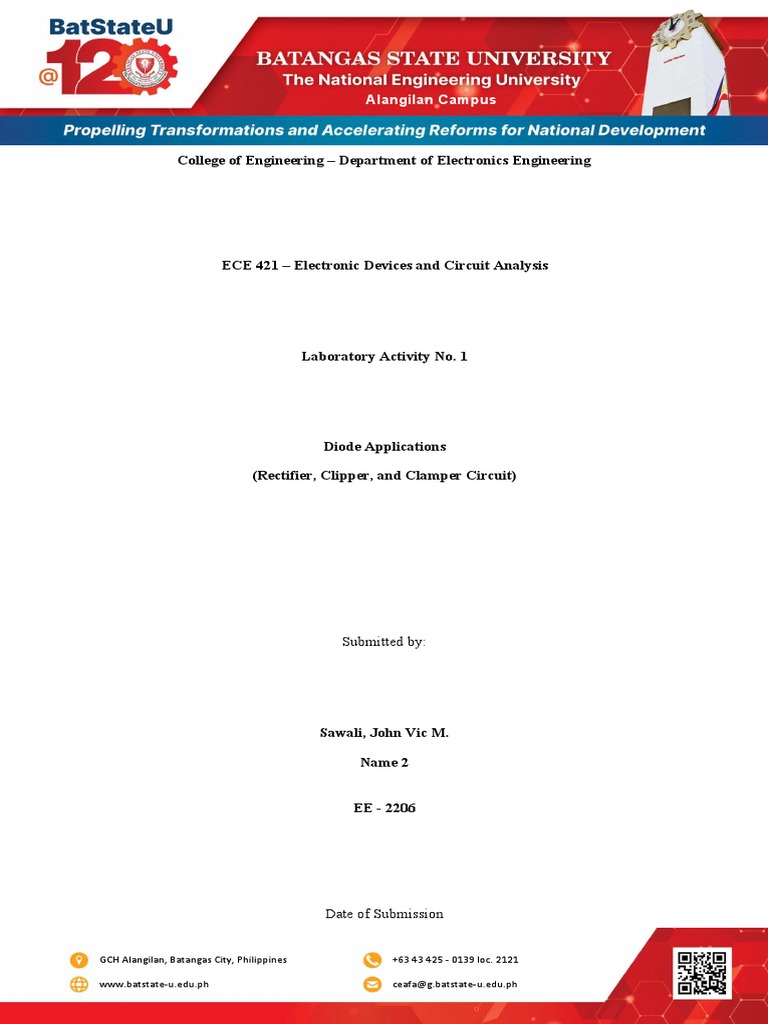 BatStateU @120

BATANGAS STATE UNIVERSITY
The National Engineering University
Alangilan Campus

Propelling Transformations and Accelerating Reforms for National Development

College of Engineering – Department of Electronics Engineering

ECE 421 – Electronic Devices and Circuit Analysis

Laboratory Activity No. 1

Diode Applications

(Rectifier, Clipper, and Clamper Circuit)

Submitted by:

Sawali, John Vic M.

Name 2

EE - 2206

Date of Submission

GCH Alangilan, Batangas City, Philippines

www.batstate-u.edu.ph

+63 43 425 - 0139 loc. 2121

ceafa@g.batstate-u.edu.ph